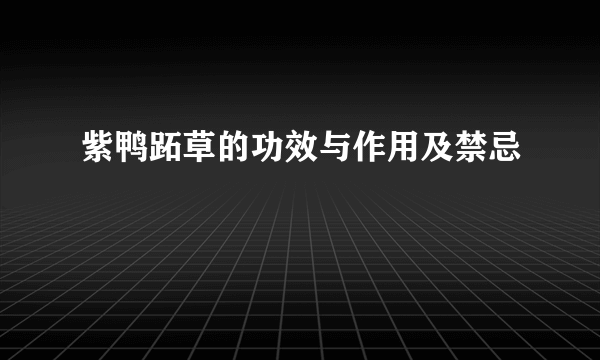 紫鸭跖草的功效与作用及禁忌